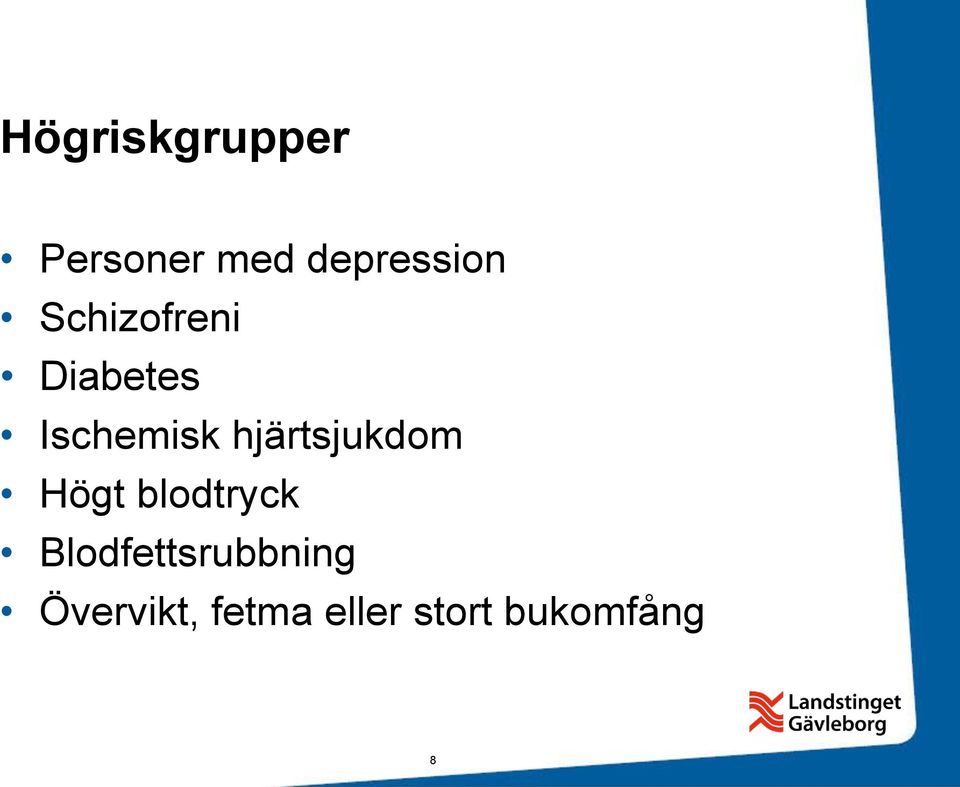 Högriskgrupper

• Personer med depression
• Schizofreni
• Diabetes
• Ischemisk hjärtsjukdom
• Högt blodtryck
• Blodfettsrubbning
• Övervikt, fetma eller stort bukomfång

Landstinget Gävleborg

8